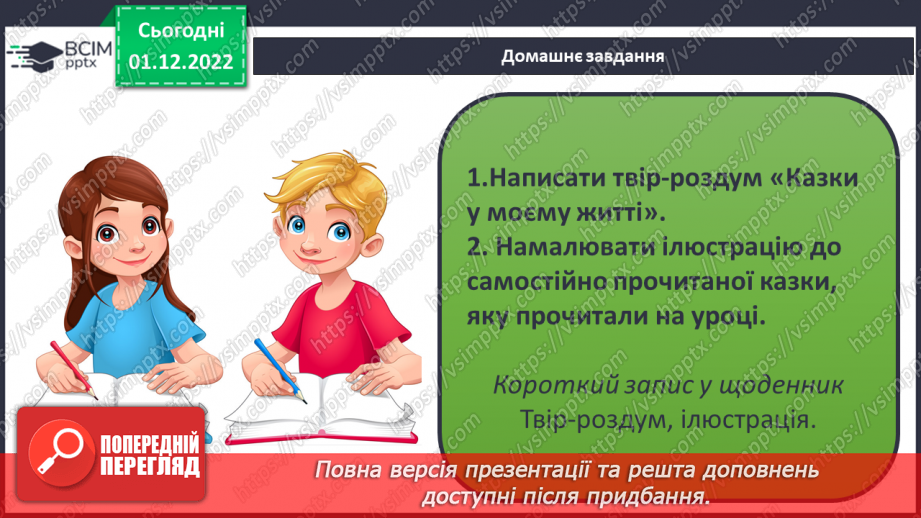 ВСІМ pptx

Сьогодні 01.12.2022

Домашнє завдання

1.Написати твір-роздум «Казки у моєму житті».
2. Намалювати ілюстрацію до самостійно прочитаної казки, яку прочитали на уроці.

Короткий запис у щоденник
Твір-роздум, ілюстрація.

ПОПЕРЕДНІЙ ПЕРЕГЛЯД

Повна версія презентації та решта доповнень доступні після придбання.

https://vsimpptx.com